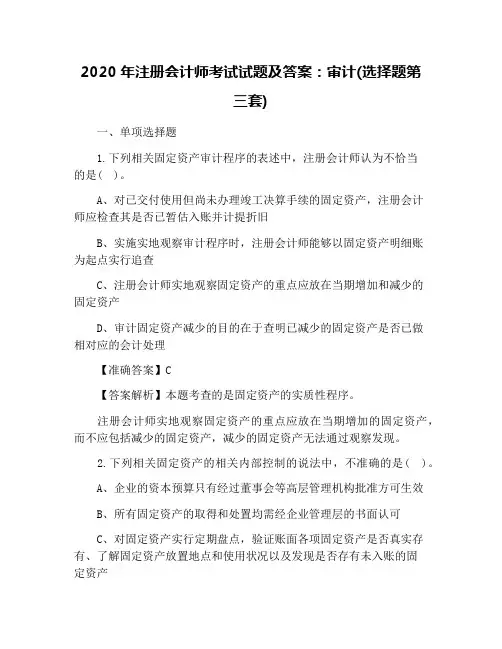 2020 年注册会计师考试试题及答案：审计(选择题第三套)

一、单项选择题

1.下列相关固定资产审计程序的表述中，注册会计师认为不恰当的是(  )。

A、对已交付使用但尚未办理竣工决算手续的固定资产，注册会计师应检查其是否已暂估入账并计提折旧

B、实施实地观察审计程序时，注册会计师能够以固定资产明细账为起点实行追查

C、注册会计师实地观察固定资产的重点应放在当期增加和减少的固定资产

D、审计固定资产减少的目的在于查明已减少的固定资产是否已做相对应的会计处理

【准确答案】C

【答案解析】本题考查的是固定资产的实质性程序。

注册会计师实地观察固定资产的重点应放在当期增加的固定资产，而不应包括减少的固定资产，减少的固定资产无法通过观察发现。

2.下列相关固定资产的相关内部控制的说法中，不准确的是(  )。

A、企业的资本预算只有经过董事会等高层管理机构批准方可生效

B、所有固定资产的取得和处置均需经企业管理层的书面认可

C、对固定资产实行定期盘点，验证账面各项固定资产是否真实存有、了解固定资产放置地点和使用状况以及发现是否存有未入账的固定资产